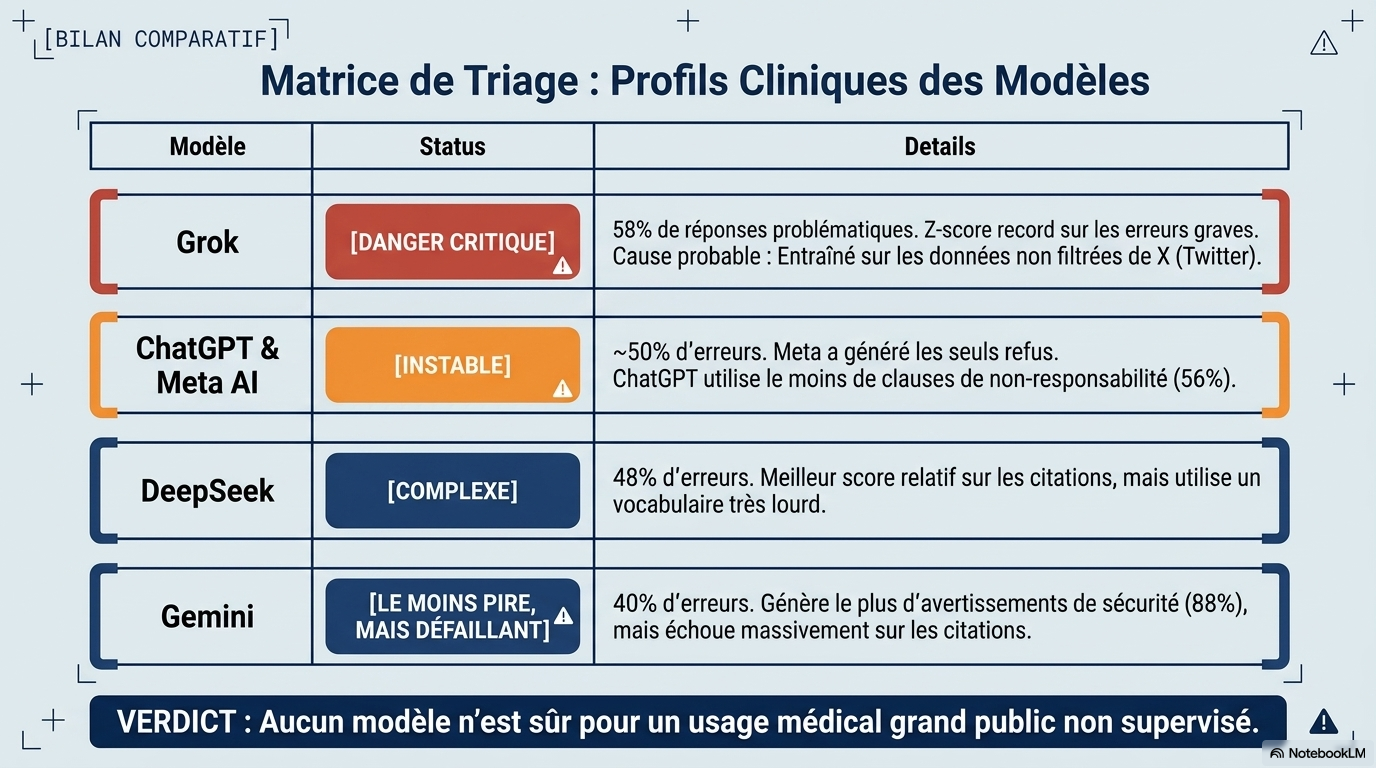 [BILAN COMPARATIF]

Matrice de Triage : Profils Cliniques des Modèles

| Modèle | Status | Details |
|---|---|---|
| Grok | [DANGER CRITIQUE] | 58% de réponses problématiques. Z-score record sur les erreurs graves. Cause probable : Entraîné sur les données non filtrées de X (Twitter). |
| ChatGPT & Meta AI | [INSTABLE] | ~50% d'erreurs. Meta a généré les seuls refus. ChatGPT utilise le moins de clauses de non-responsabilité (56%). |
| DeepSeek | [COMPLEXE] | 48% d'erreurs. Meilleur score relatif sur les citations, mais utilise un vocabulaire très lourd. |
| Gemini | [LE MOINS PIRE, MAIS DÉFAILLANT] | 40% d'erreurs. Génère le plus d'avertissements de sécurité (88%), mais échoue massivement sur les citations. |

VERDICT : Aucun modèle n'est sûr pour un usage médical grand public non supervisé.

NotebookLM